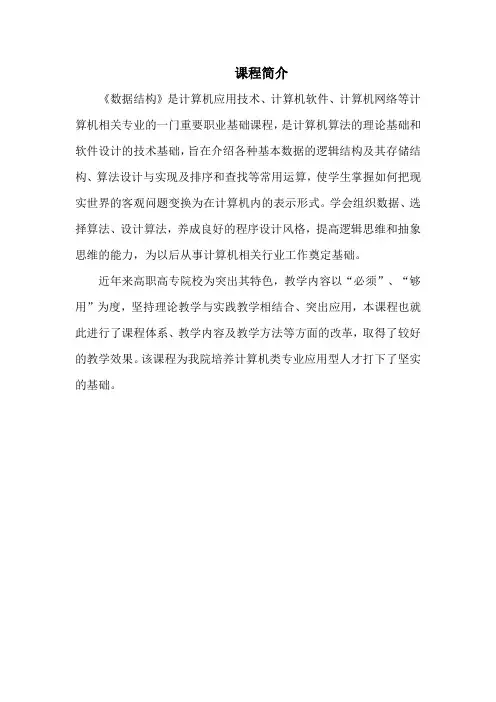 课程简介

《数据结构》是计算机应用技术、计算机软件、计算机网络等计算机相关专业的一门重要职业基础课程，是计算机算法的理论基础和软件设计的技术基础，旨在介绍各种基本数据的逻辑结构及其存储结构、算法设计与实现及排序和查找等常用运算，使学生掌握如何把现实世界的客观问题变换为在计算机内的表示形式。学会组织数据、选择算法、设计算法，养成良好的程序设计风格，提高逻辑思维和抽象思维的能力，为以后从事计算机相关行业工作奠定基础。

近年来高职高专院校为突出其特色，教学内容以“必须”、“够用”为度，坚持理论教学与实践教学相结合、突出应用，本课程也就此进行了课程体系、教学内容及教学方法等方面的改革，取得了较好的教学效果。该课程为我院培养计算机类专业应用型人才打下了坚实的基础。